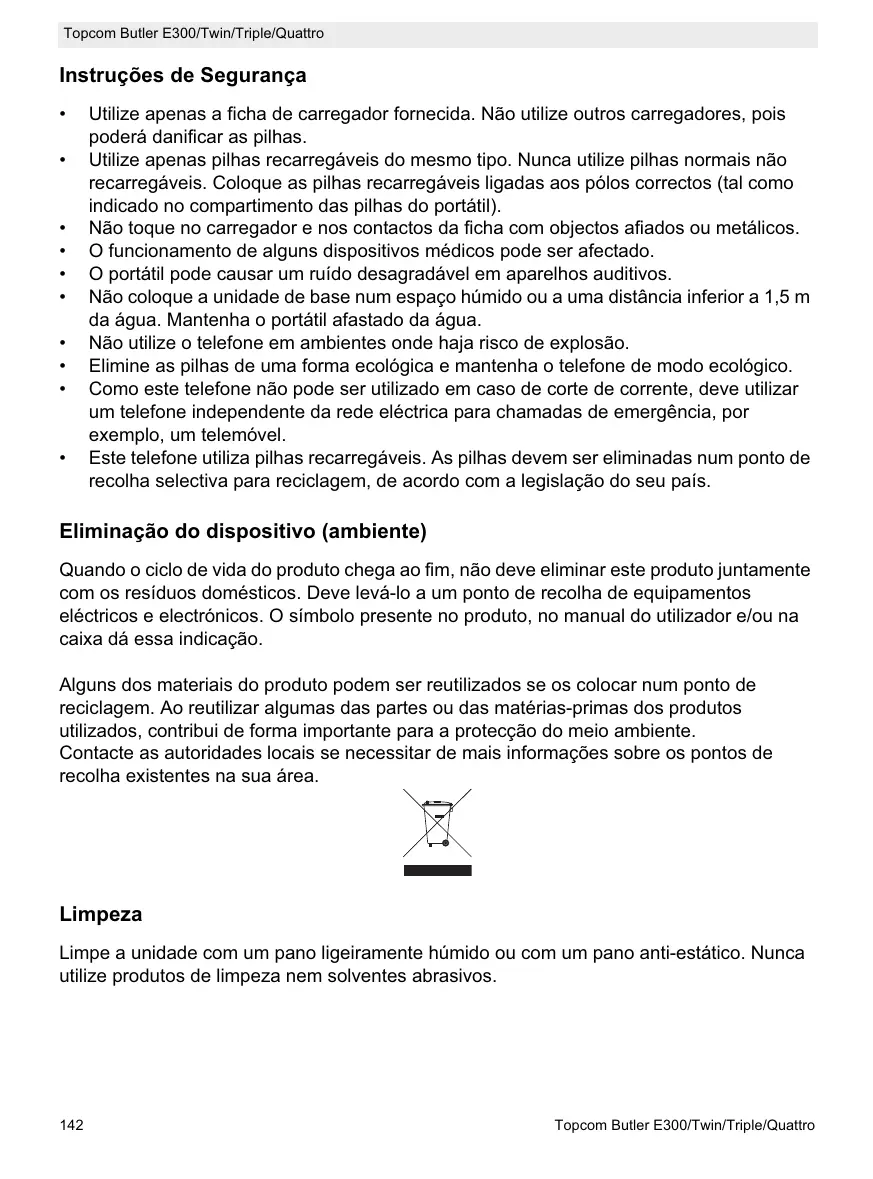 Topcom Butler E300/Twin/Triple/Quattro

Instruções de Segurança

• Utilize apenas a ficha de carregador fornecida. Não utilize outros carregadores, pois poderá danificar as pilhas.
• Utilize apenas pilhas recarregáveis do mesmo tipo. Nunca utilize pilhas normais não recarregáveis. Coloque as pilhas recarregáveis ligadas aos pólos correctos (tal como indicado no compartimento das pilhas do portátil).
• Não toque no carregador e nos contactos da ficha com objectos afiados ou metálicos.
• O funcionamento de alguns dispositivos médicos pode ser afectado.
• O portátil pode causar um ruído desagradável em aparelhos auditivos.
• Não coloque a unidade de base num espaço húmido ou a uma distância inferior a 1,5 m da água. Mantenha o portátil afastado da água.
• Não utilize o telefone em ambientes onde haja risco de explosão.
• Elimine as pilhas de uma forma ecológica e mantenha o telefone de modo ecológico.
• Como este telefone não pode ser utilizado em caso de corte de corrente, deve utilizar um telefone independente da rede eléctrica para chamadas de emergência, por exemplo, um telemóvel.
• Este telefone utiliza pilhas recarregáveis. As pilhas devem ser eliminadas num ponto de recolha selectiva para reciclagem, de acordo com a legislação do seu país.

Eliminação do dispositivo (ambiente)

Quando o ciclo de vida do produto chega ao fim, não deve eliminar este produto juntamente com os resíduos domésticos. Deve levá-lo a um ponto de recolha de equipamentos eléctricos e electrónicos. O símbolo presente no produto, no manual do utilizador e/ou na caixa dá essa indicação.

Alguns dos materiais do produto podem ser reutilizados se os colocar num ponto de reciclagem. Ao reutilizar algumas das partes ou das matérias-primas dos produtos utilizados, contribui de forma importante para a protecção do meio ambiente.
Contacte as autoridades locais se necessitar de mais informações sobre os pontos de recolha existentes na sua área.

Limpeza

Limpe a unidade com um pano ligeiramente húmido ou com um pano anti-estático. Nunca utilize produtos de limpeza nem solventes abrasivos.

142 Topcom Butler E300/Twin/Triple/Quattro